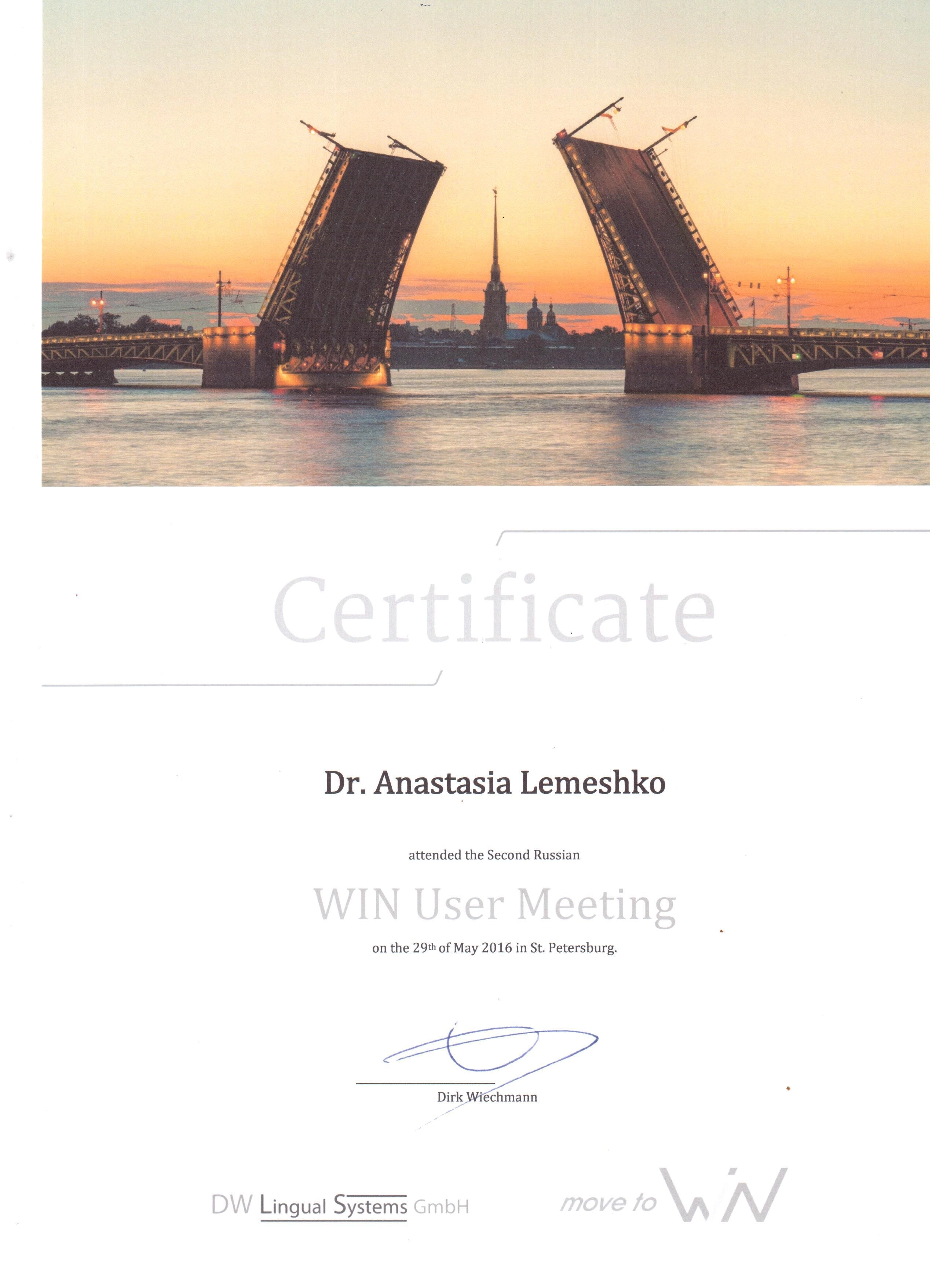 Certificate

Dr. Anastasia Lemeshko

attended the Second Russian

WIN User Meeting

on the 29th of May 2016 in St. Petersburg.

Dirk Wiechmann

DW Lingual Systems GmbH

move to WIN